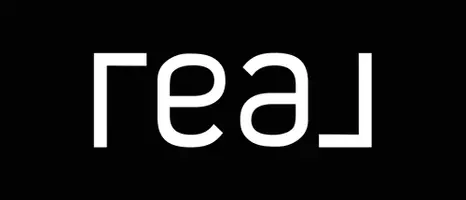 real